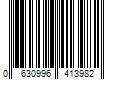 0 630996 413982